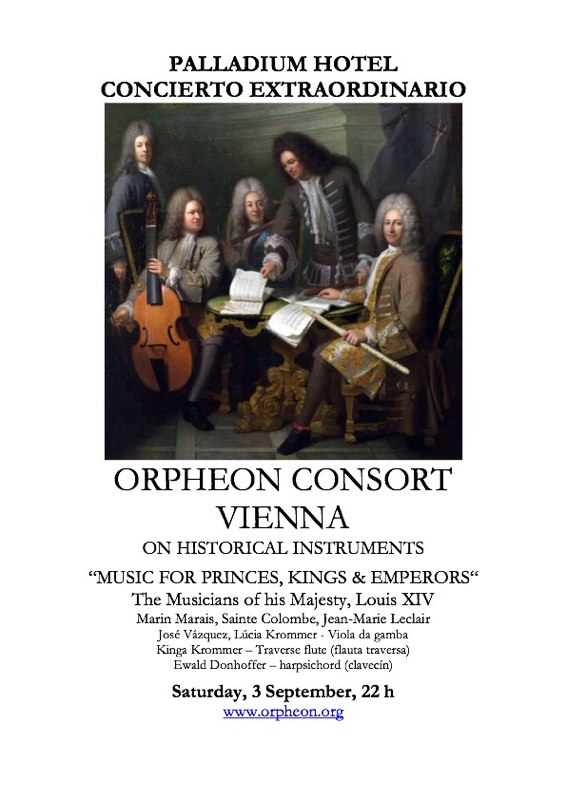 PALLADIUM HOTEL
CONCIERTO EXTRAORDINARIO

ORPHEON CONSORT
VIENNA
ON HISTORICAL INSTRUMENTS
“MUSIC FOR PRINCES, KINGS & EMPERORS“
The Musicians of his Majesty, Louis XIV
Marin Marais, Sainte Colombe, Jean-Marie Leclair
José Vázquez, Lúcia Krommer - Viola da gamba
Kinga Krommer – Traverse flute (flauta traversa)
Ewald Donhoffer – harpsichord (clavecín)

Saturday, 3 September, 22 h
www.orpheon.org